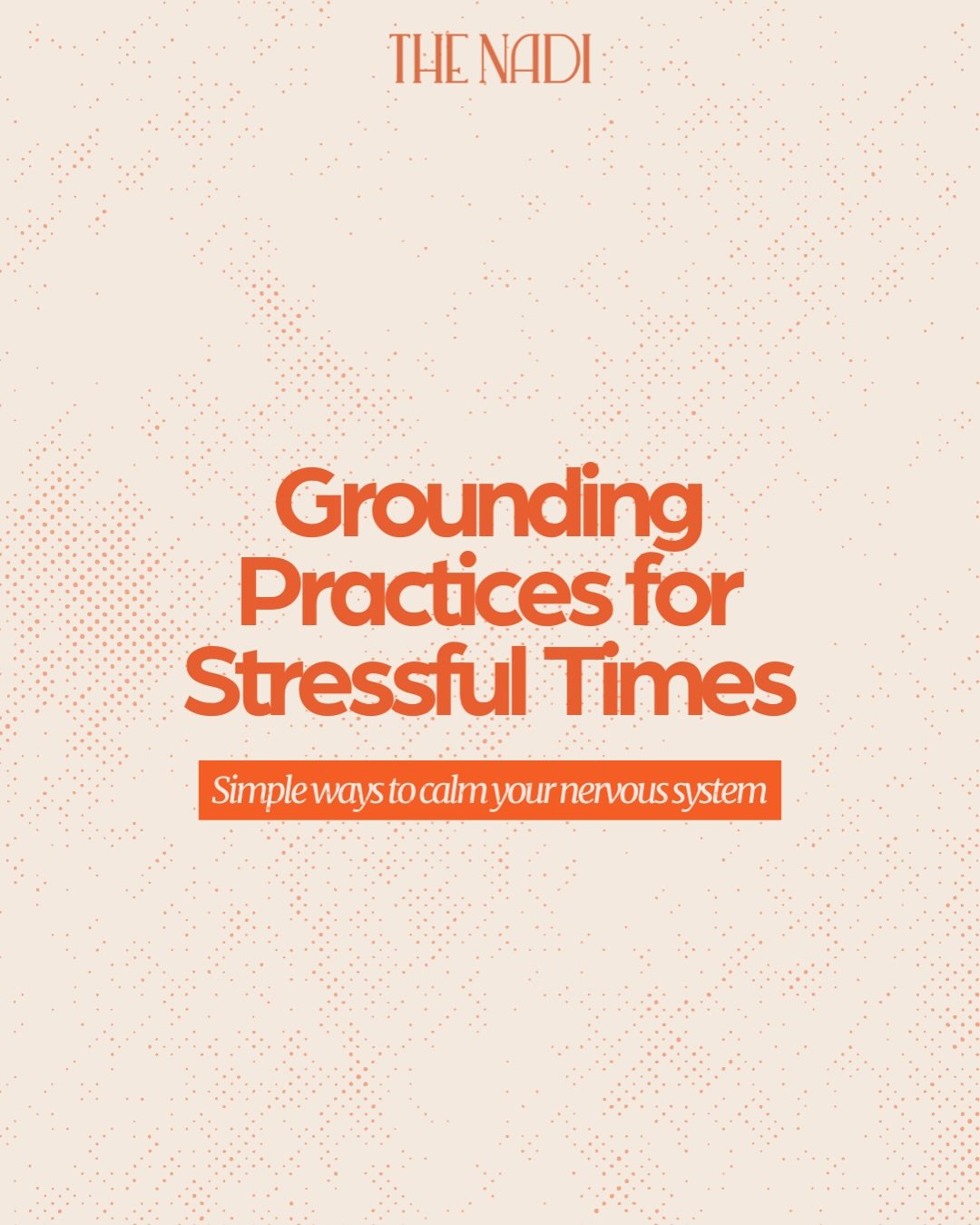 THE NADI

Grounding Practices for Stressful Times

Simple ways to calm your nervous system